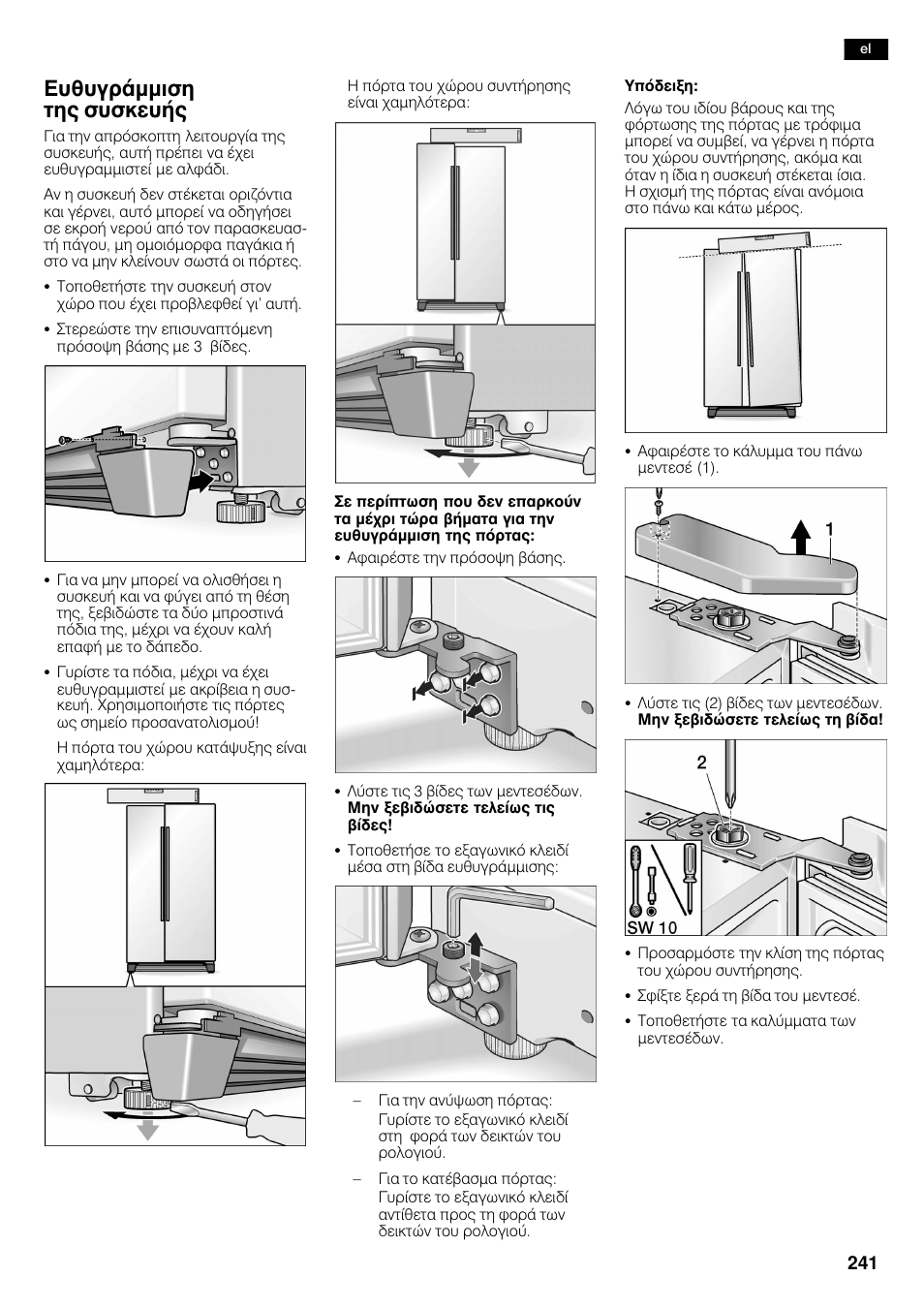 el

Ευθυγράμμιση της συσκευής

Για την απρόσκοπτη λειτουργία της συσκευής, αυτή πρέπει να έχει ευθυγραμμιστεί με αλφάδι.

Αν η συσκευή δεν στέκεται οριζόντια και γέρνει, αυτό μπορεί να οδηγήσει σε εκροή νερού από τον παρασκευαστή πάγου, μη ομοιόμορφα παγάκια ή στο να μην κλείνουν σωστά οι πόρτες.

• Τοποθετήστε την συσκευή στον χώρο που έχει προβλεφθεί γι' αυτή.

• Στερεώστε την επισυναπτόμενη πρόσοψη βάσης με 3 βίδες.

• Για να μην μπορεί να ολισθήσει η συσκευή και να φύγει από τη θέση της, ξεβιδώστε τα δύο μπροστινά πόδια της, μέχρι να έχουν καλή επαφή με το δάπεδο.

• Γυρίστε τα πόδια, μέχρι να έχει ευθυγραμμιστεί με ακρίβεια η συσκευή. Χρησιμοποιήστε τις πόρτες ως σημείο προσανατολισμού!

Η πόρτα του χώρου κατάψυξης είναι χαμηλότερα:

Η πόρτα του χώρου συντήρησης είναι χαμηλότερα:

Σε περίπτωση που δεν επαρκούν τα μέχρι τώρα βήματα για την ευθυγράμμιση της πόρτας:

• Αφαιρέστε την πρόσοψη βάσης.

• Λύστε τις 3 βίδες των μεντεσέδων. Μην ξεβιδώσετε τελείως τις βίδες!

• Τοποθετήσε το εξαγωνικό κλειδί μέσα στη βίδα ευθυγράμμισης:

– Για την ανύψωση πόρτας: Γυρίστε το εξαγωνικό κλειδί στη φορά των δεικτών του ρολογιού.

– Για το κατέβασμα πόρτας: Γυρίστε το εξαγωνικό κλειδί αντίθετα προς τη φορά των δεικτών του ρολογιού.

Υπόδειξη:
Λόγω του ιδίου βάρους και της φόρτωσης της πόρτας με τρόφιμα μπορεί να συμβεί, να γέρνει η πόρτα του χώρου συντήρησης, ακόμα και όταν η ίδια η συσκευή στέκεται ίσια. Η σχισμή της πόρτας είναι ανόμοια στο πάνω και κάτω μέρος.

• Αφαιρέστε το κάλυμμα του πάνω μεντεσέ (1).

1

• Λύστε τις (2) βίδες των μεντεσέδων. Μην ξεβιδώσετε τελείως τη βίδα!

2

SW 10

• Προσαρμόστε την κλίση της πόρτας του χώρου συντήρησης.

• Σφίξτε ξερά τη βίδα του μεντεσέ.

• Τοποθετήστε τα καλύμματα των μεντεσέδων.

241